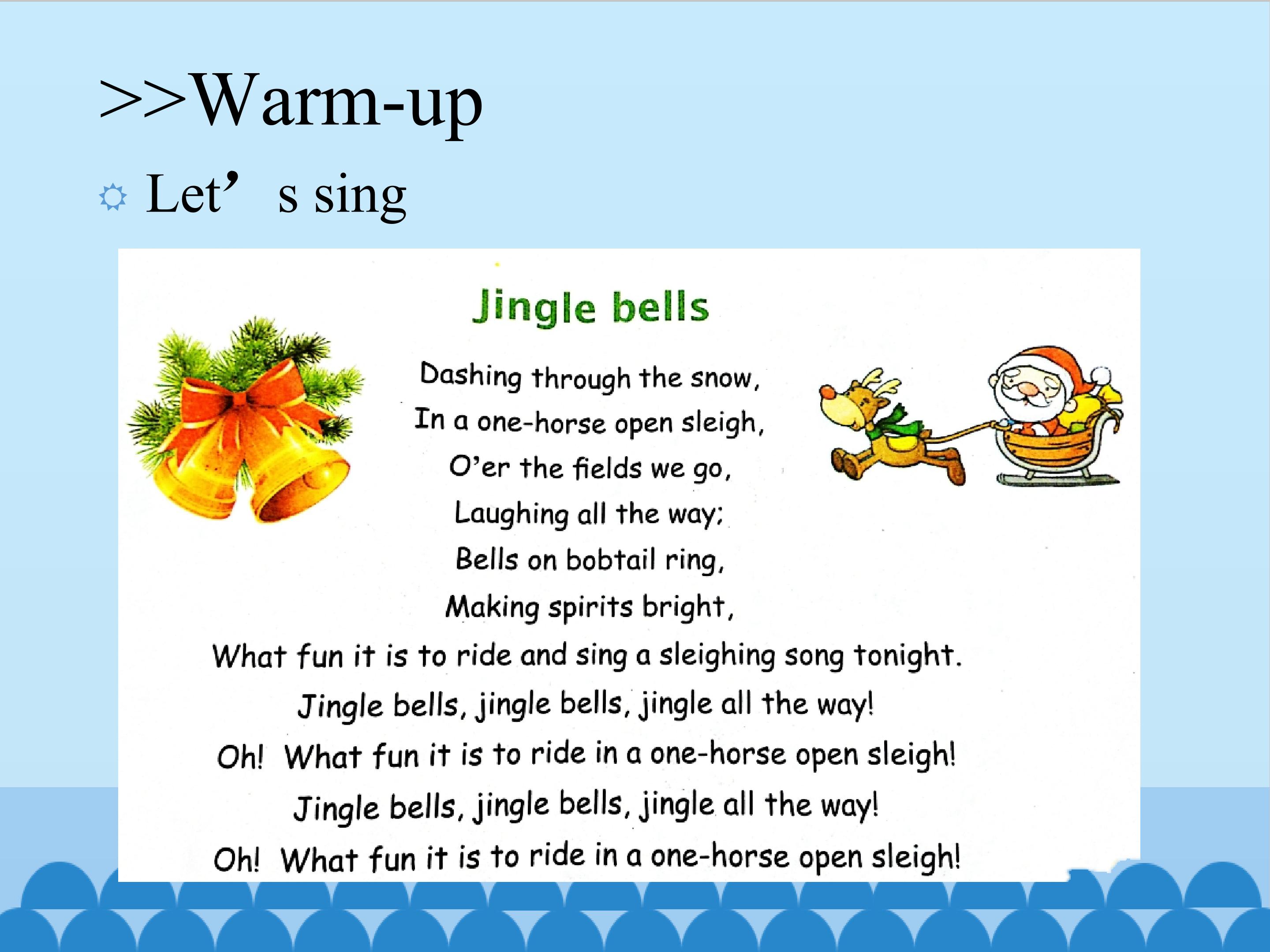 >>Warm-up

Let’ s sing

Jingle bells

Dashing through the snow,
In a one-horse open sleigh,
O’er the fields we go,
Laughing all the way;
Bells on bobtail ring,
Making spirits bright,
What fun it is to ride and sing a sleighing song tonight.
Jingle bells, jingle bells, jingle all the way!
Oh! What fun it is to ride in a one-horse open sleigh!
Jingle bells, jingle bells, jingle all the way!
Oh! What fun it is to ride in a one-horse open sleigh!